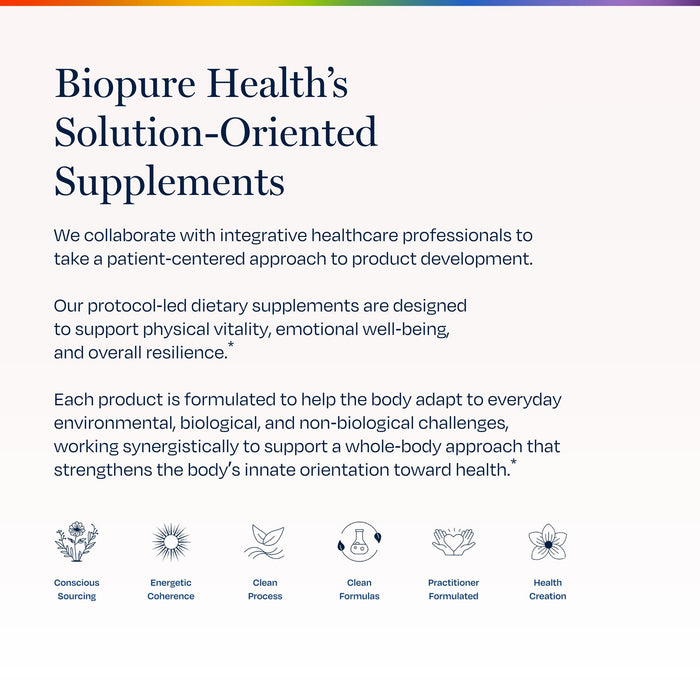 Biopure Health's Solution-Oriented Supplements

We collaborate with integrative healthcare professionals to take a patient-centered approach to product development.

Our protocol-led dietary supplements are designed to support physical vitality, emotional well-being, and overall resilience.*

Each product is formulated to help the body adapt to everyday environmental, biological, and non-biological challenges, working synergistically to support a whole-body approach that strengthens the body's innate orientation toward health.*

Conscious Sourcing

Energetic Coherence

Clean Process

Clean Formulas

Practitioner Formulated

Health Creation